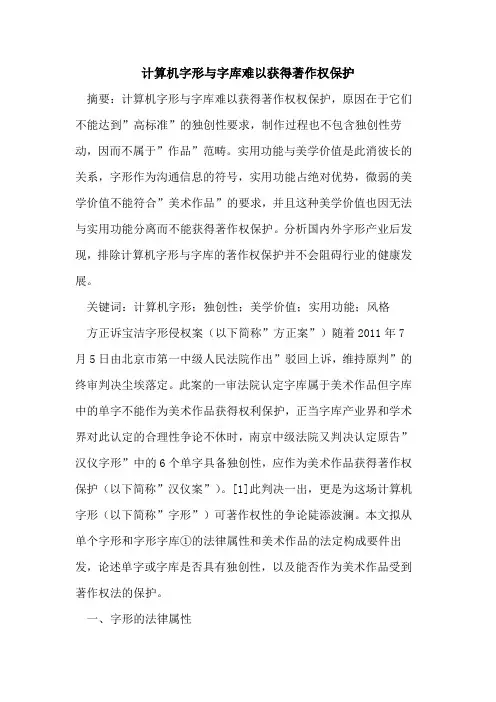 计算机字形与字库难以获得著作权保护

摘要：计算机字形与字库难以获得著作权权保护，原因在于它们不能达到”高标准”的独创性要求，制作过程也不包含独创性劳动，因而不属于”作品”范畴。实用功能与美学价值是此消彼长的关系，字形作为沟通信息的符号，实用功能占绝对优势，微弱的美学价值不能符合”美术作品”的要求，并且这种美学价值也因无法与实用功能分离而不能获得著作权保护。分析国内外字形产业后发现，排除计算机字形与字库的著作权保护并不会阻碍行业的健康发展。

关键词：计算机字形；独创性；美学价值；实用功能；风格

方正诉宝洁字形侵权案（以下简称”方正案”）随着2011年7月5日由北京市第一中级人民法院作出”驳回上诉，维持原判”的终审判决尘埃落定。此案的一审法院认定字库属于美术作品但字库中的单字不能作为美术作品获得权利保护，正当字库产业界和学术界对此认定的合理性争论不休时，南京中级法院又判决认定原告”汉仪字形”中的6个单字具备独创性，应作为美术作品获得著作权保护（以下简称”汉仪案”）。[1]此判决一出，更是为这场计算机字形（以下简称”字形”）可著作权性的争论陡添波澜。本文拟从单个字形和字形字库①的法律属性和美术作品的法定构成要件出发，论述单字或字库是否具有独创性，以及能否作为美术作品受到著作权法的保护。

一、字形的法律属性